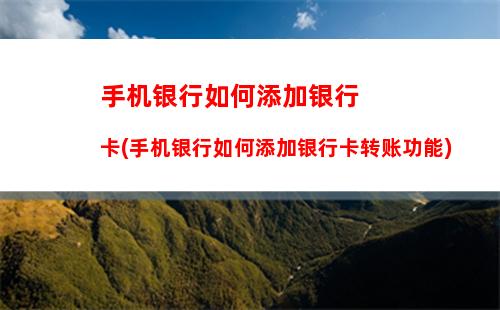 手机银行如何添加银行卡(手机银行如何添加银行卡转账功能)